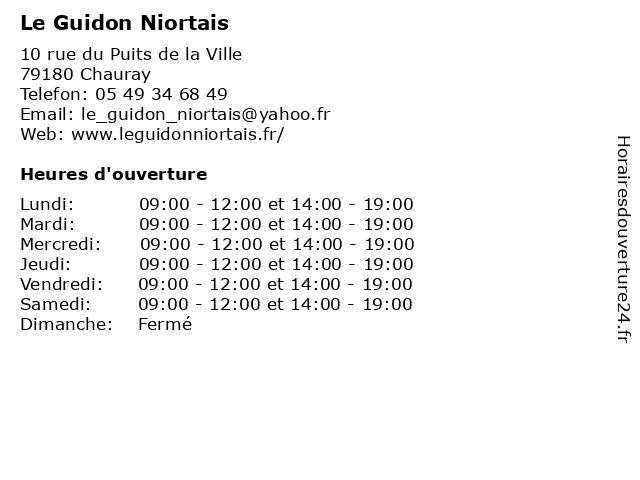 Le Guidon Niortais

10 rue du Puits de la Ville
79180 Chauray
Telefon: 05 49 34 68 49
Email: le_guidon_niortais@yahoo.fr
Web: www.leguidonniortais.fr/

Heures d'ouverture

| | |
|---|---|
| Lundi: | 09:00 - 12:00 et 14:00 - 19:00 |
| Mardi: | 09:00 - 12:00 et 14:00 - 19:00 |
| Mercredi: | 09:00 - 12:00 et 14:00 - 19:00 |
| Jeudi: | 09:00 - 12:00 et 14:00 - 19:00 |
| Vendredi: | 09:00 - 12:00 et 14:00 - 19:00 |
| Samedi: | 09:00 - 12:00 et 14:00 - 19:00 |
| Dimanche: | Fermé |

Horairesdouverture24.fr